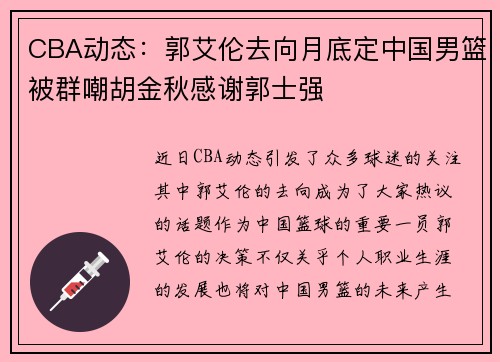 CBA动态：郭艾伦去向月底定中国男篮被群嘲胡金秋感谢郭士强

近日CBA动态引发了众多球迷的关注其中郭艾伦的去向成为了大家热议的话题作为中国篮球的重要一员郭艾伦的决策不仅关乎个人职业生涯的发展也将对中国男篮的未来产生